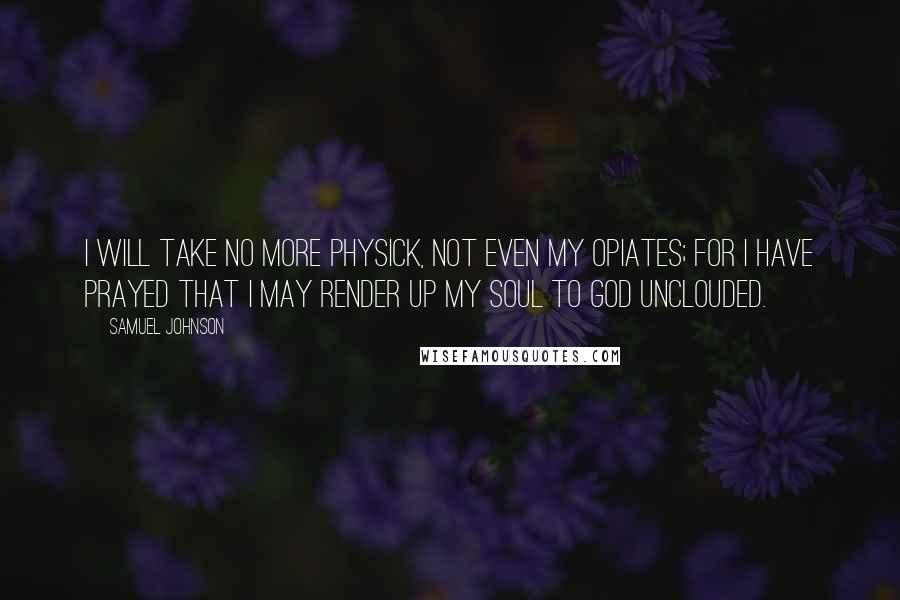 I WILL TAKE NO MORE PHYSICK, NOT EVEN MY OPIATES; FOR I HAVE PRAYED THAT I MAY RENDER UP MY SOUL TO GOD UNCLOUDED.

SAMUEL JOHNSON

WISEFAMOUSQUOTES.COM